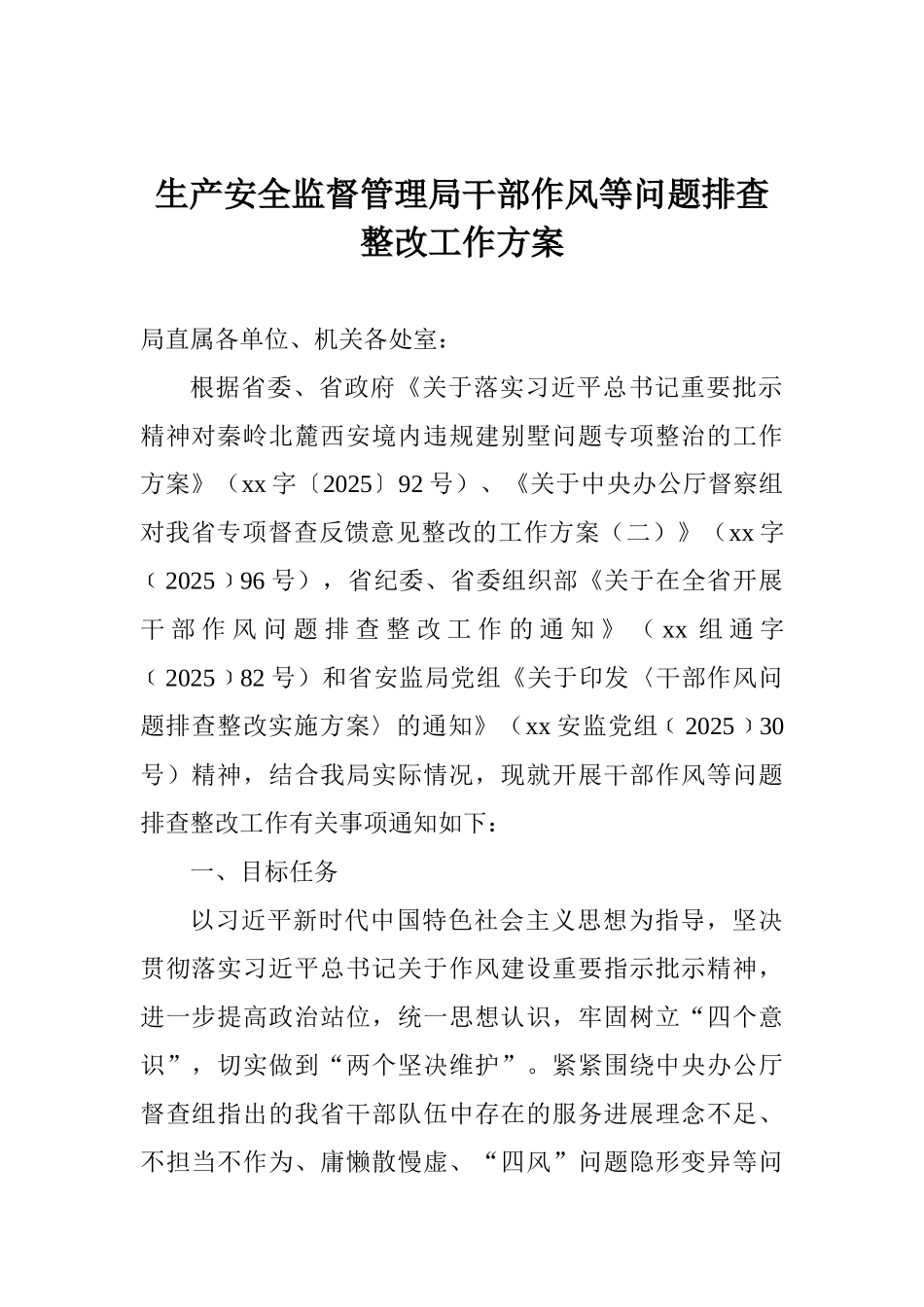 生产安全监督管理局干部作风等问题排查整改工作方案

局直属各单位、机关各处室：

根据省委、省政府《关于落实习近平总书记重要批示精神对秦岭北麓西安境内违规建别墅问题专项整治的工作方案》（xx字〔2025〕92号）、《关于中央办公厅督察组对我省专项督查反馈意见整改的工作方案（二）》（xx字﹝2025﹞96号），省纪委、省委组织部《关于在全省开展干部作风问题排查整改工作的通知》（xx组通字﹝2025﹞82号）和省安监局党组《关于印发〈干部作风问题排查整改实施方案〉的通知》（xx安监党组﹝2025﹞30号）精神，结合我局实际情况，现就开展干部作风等问题排查整改工作有关事项通知如下：

一、目标任务

以习近平新时代中国特色社会主义思想为指导，坚决贯彻落实习近平总书记关于作风建设重要指示批示精神，进一步提高政治站位，统一思想认识，牢固树立“四个意识”，切实做到“两个坚决维护”。紧紧围绕中央办公厅督查组指出的我省干部队伍中存在的服务进展理念不足、不担当不作为、庸懒散慢虚、“四风”问题隐形变异等问